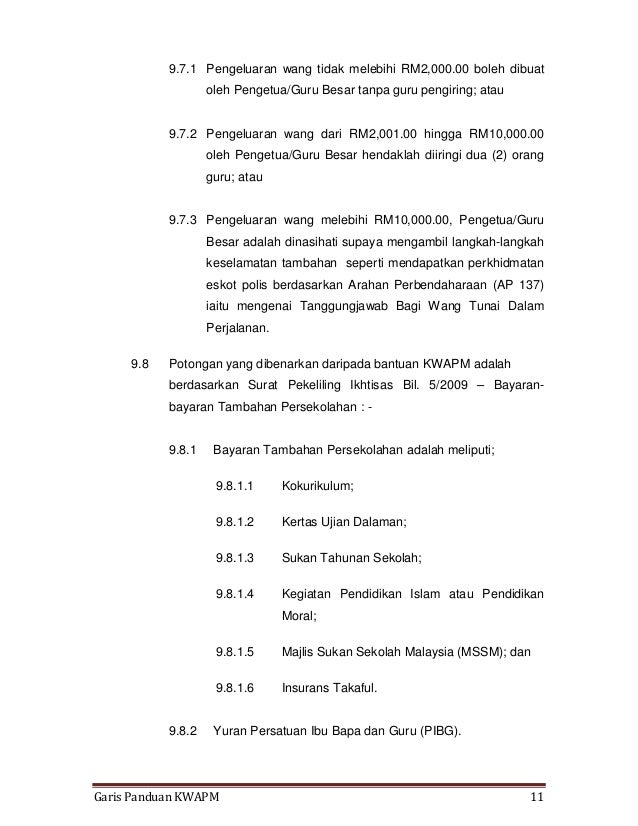 9.7.1 Pengeluaran wang tidak melebihi RM2,000.00 boleh dibuat oleh Pengetua/Guru Besar tanpa guru pengiring; atau

9.7.2 Pengeluaran wang dari RM2,001.00 hingga RM10,000.00 oleh Pengetua/Guru Besar hendaklah diiringi dua (2) orang guru; atau

9.7.3 Pengeluaran wang melebihi RM10,000.00, Pengetua/Guru Besar adalah dinasihati supaya mengambil langkah-langkah keselamatan tambahan seperti mendapatkan perkhidmatan eskot polis berdasarkan Arahan Perbendaharaan (AP 137) iaitu mengenai Tanggungjawab Bagi Wang Tunai Dalam Perjalanan.

9.8 Potongan yang dibenarkan daripada bantuan KWAPM adalah berdasarkan Surat Pekeliling Ikhtisas Bil. 5/2009 – Bayaran-bayaran Tambahan Persekolahan : -

9.8.1 Bayaran Tambahan Persekolahan adalah meliputi;

9.8.1.1 Kokurikulum;

9.8.1.2 Kertas Ujian Dalaman;

9.8.1.3 Sukan Tahunan Sekolah;

9.8.1.4 Kegiatan Pendidikan Islam atau Pendidikan Moral;

9.8.1.5 Majlis Sukan Sekolah Malaysia (MSSM); dan

9.8.1.6 Insurans Takaful.

9.8.2 Yuran Persatuan Ibu Bapa dan Guru (PIBG).

Garis Panduan KWAPM 11